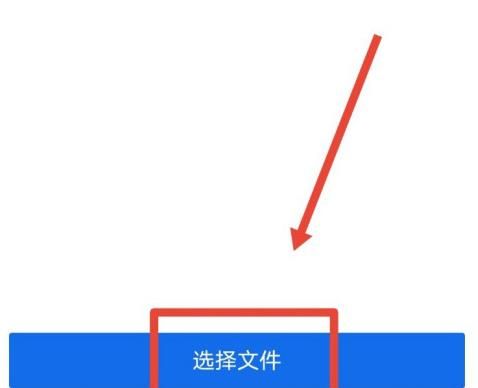 选择文件